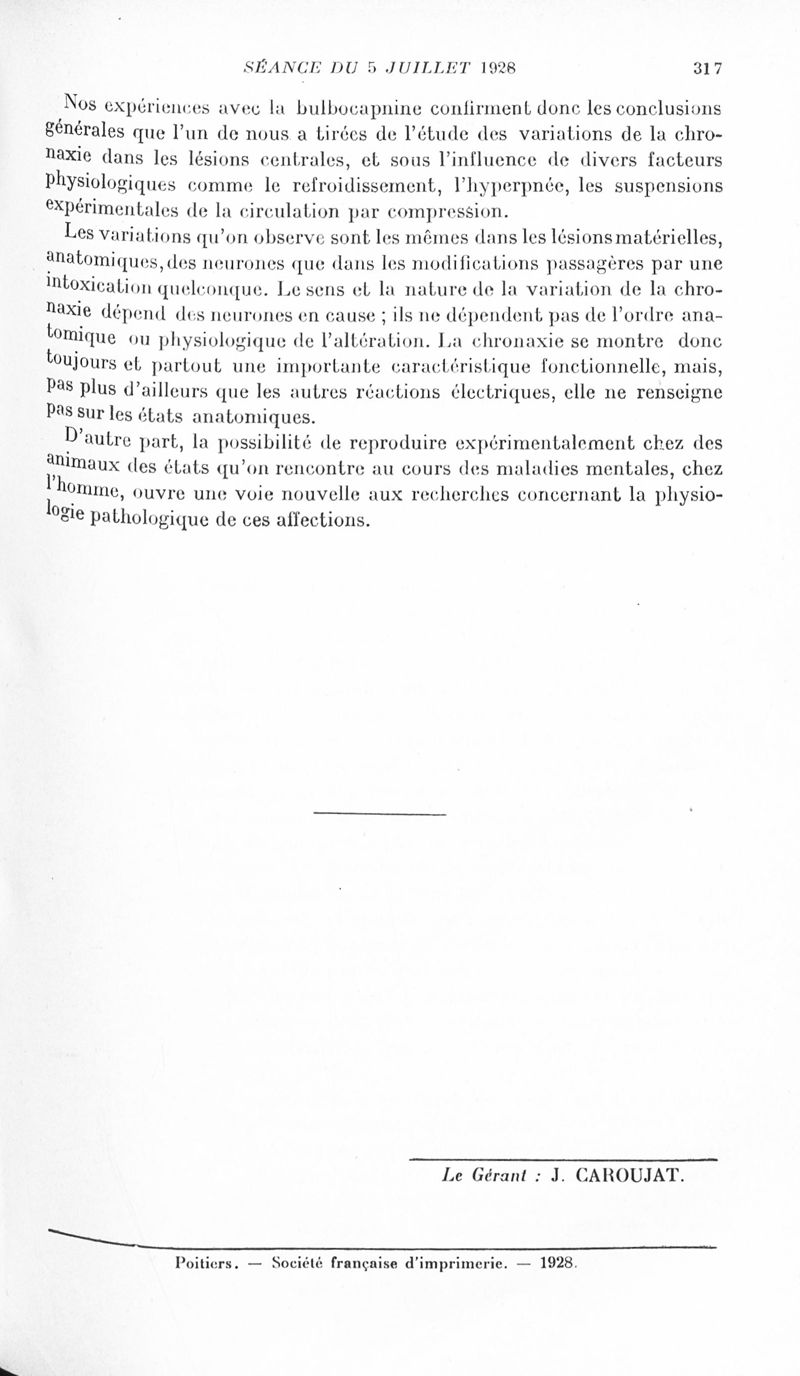 SÉANCE DU 5 JUILLET 1928 317

Nos expériences avec la bulbocapnine confirment donc les conclusions générales que l'un de nous a tirées de l'étude des variations de la chronaxie dans les lésions centrales, et sous l'influence de divers facteurs physiologiques comme le refroidissement, l'hyperpnée, les suspensions expérimentales de la circulation par compression.

Les variations qu'on observe sont les mêmes dans les lésions matérielles, anatomiques, des neurones que dans les modifications passagères par une intoxication quelconque. Le sens et la nature de la variation de la chronaxie dépend des neurones en cause ; ils ne dépendent pas de l'ordre anatomique ou physiologique de l'altération. La chronaxie se montre donc toujours et partout une importante caractéristique fonctionnelle, mais, pas plus d'ailleurs que les autres réactions électriques, elle ne renseigne pas sur les états anatomiques.

D'autre part, la possibilité de reproduire expérimentalement chez des animaux des états qu'on rencontre au cours des maladies mentales, chez l'homme, ouvre une voie nouvelle aux recherches concernant la physiologie pathologique de ces affections.

Le Gérant : J. CAROUJAT.

Poitiers. — Société française d'imprimerie. — 1928.